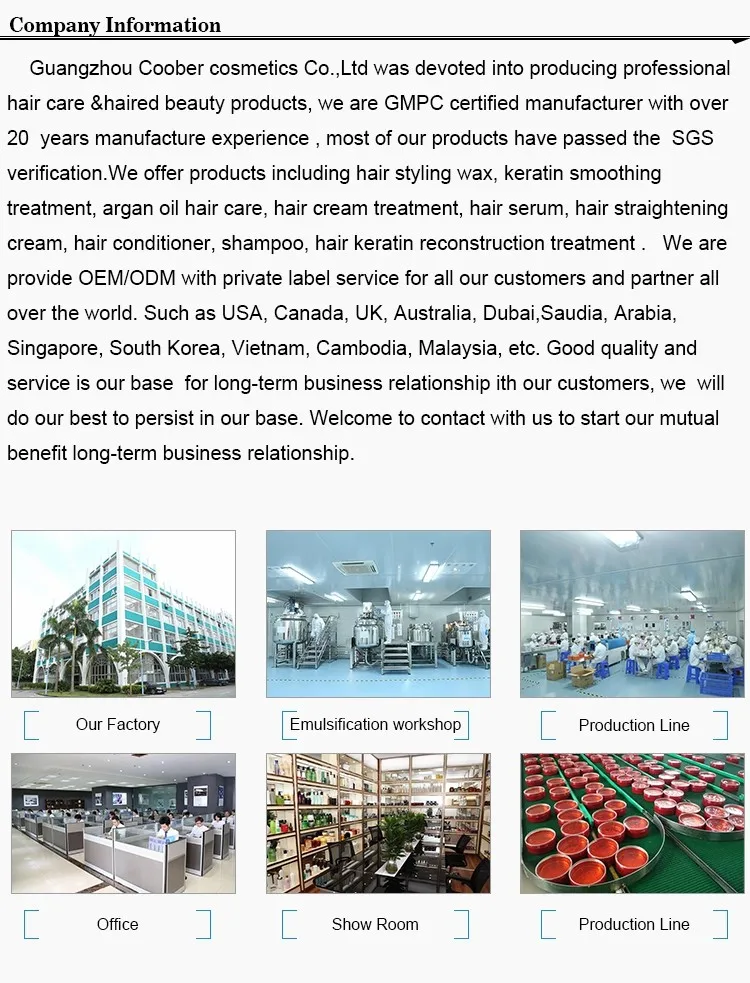 Company Information

Guangzhou Coober cosmetics Co.,Ltd was devoted into producing professional hair care &haired beauty products, we are GMPC certified manufacturer with over 20 years manufacture experience , most of our products have passed the SGS verification.We offer products including hair styling wax, keratin smoothing treatment, argan oil hair care, hair cream treatment, hair serum, hair straightening cream, hair conditioner, shampoo, hair keratin reconstruction treatment . We are provide OEM/ODM with private label service for all our customers and partner all over the world. Such as USA, Canada, UK, Australia, Dubai,Saudia, Arabia, Singapore, South Korea, Vietnam, Cambodia, Malaysia, etc. Good quality and service is our base for long-term business relationship ith our customers, we will do our best to persist in our base. Welcome to contact with us to start our mutual benefit long-term business relationship.

Our Factory

Emulsification workshop

Production Line

Office

Show Room

Production Line